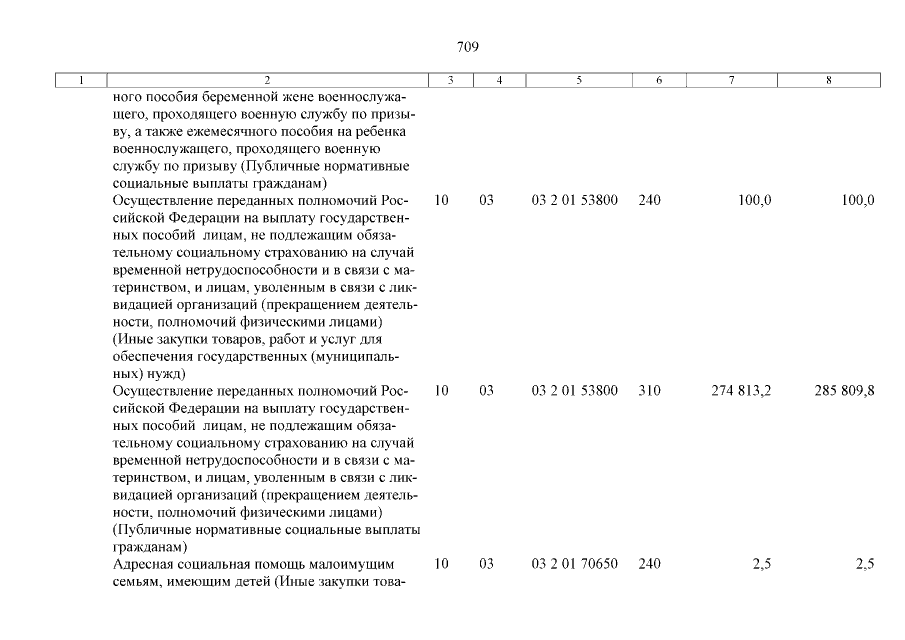 709

| 1 | 2 | 3 | 4 | 5 | 6 | 7 | 8 |
|---|---|---|---|---|---|---|---|
| | ного пособия беременной жене военнослужащего, проходящего военную службу по призыву, а также ежемесячного пособия на ребенка военнослужащего, проходящего военную службу по призыву (Публичные нормативные социальные выплаты гражданам) | | | | | | |
| | Осуществление переданных полномочий Российской Федерации на выплату государственных пособий лицам, не подлежащим обязательному социальному страхованию на случай временной нетрудоспособности и в связи с материнством, и лицам, уволенным в связи с ликвидацией организаций (прекращением деятельности, полномочий физическими лицами) (Иные закупки товаров, работ и услуг для обеспечения государственных (муниципальных) нужд) | 10 | 03 | 03 2 01 53800 | 240 | 100,0 | 100,0 |
| | Осуществление переданных полномочий Российской Федерации на выплату государственных пособий лицам, не подлежащим обязательному социальному страхованию на случай временной нетрудоспособности и в связи с материнством, и лицам, уволенным в связи с ликвидацией организаций (прекращением деятельности, полномочий физическими лицами) (Публичные нормативные социальные выплаты гражданам) | 10 | 03 | 03 2 01 53800 | 310 | 274 813,2 | 285 809,8 |
| | Адресная социальная помощь малоимущим семьям, имеющим детей (Иные закупки това- | 10 | 03 | 03 2 01 70650 | 240 | 2,5 | 2,5 |